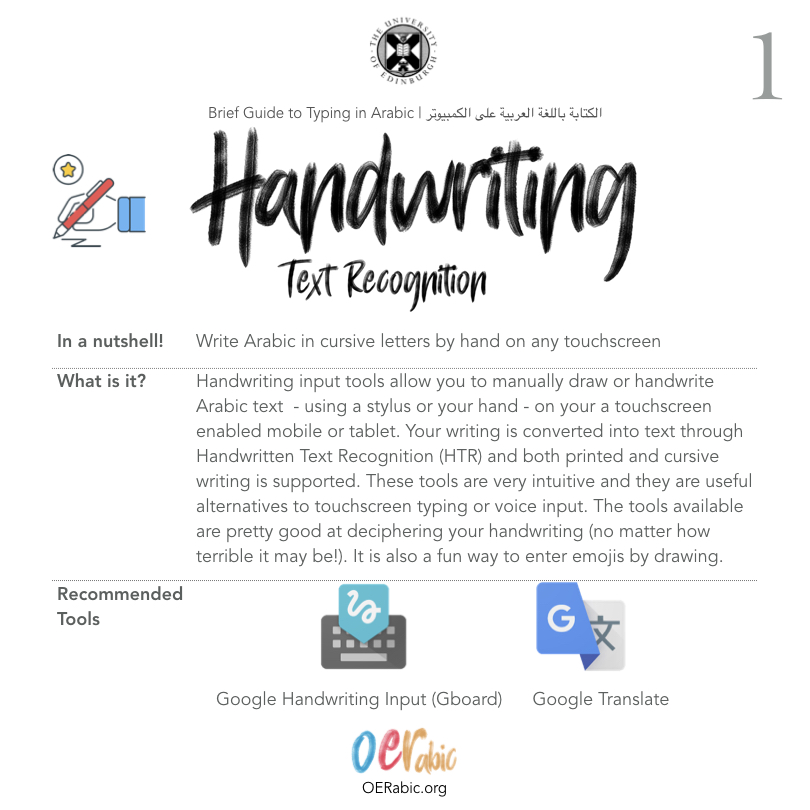 THE UNIVERSITY OF EDINBURGH

1

Brief Guide to Typing in Arabic | الكتابة باللغة العربية على الكمبيوتر

Handwriting
Text Recognition

In a nutshell! Write Arabic in cursive letters by hand on any touchscreen

What is it? Handwriting input tools allow you to manually draw or handwrite Arabic text - using a stylus or your hand - on your a touchscreen enabled mobile or tablet. Your writing is converted into text through Handwritten Text Recognition (HTR) and both printed and cursive writing is supported. These tools are very intuitive and they are useful alternatives to touchscreen typing or voice input. The tools available are pretty good at deciphering your handwriting (no matter how terrible it may be!). It is also a fun way to enter emojis by drawing.

Recommended Tools

Google Handwriting Input (Gboard)

Google Translate

OERabic
OERabic.org